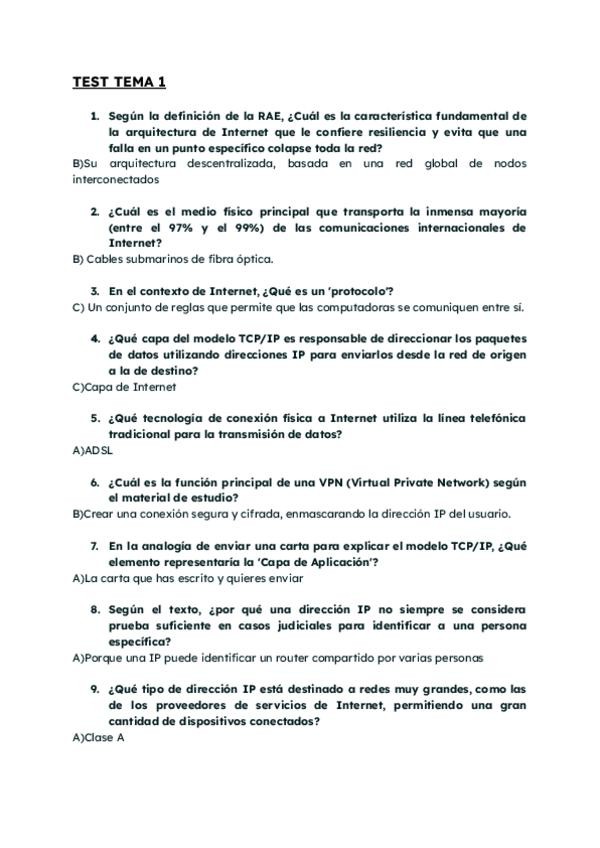 TEST TEMA 1

1. Según la definición de la RAE, ¿Cuál es la característica fundamental de la arquitectura de Internet que le confiere resiliencia y evita que una falla en un punto específico colapse toda la red?
B)Su arquitectura descentralizada, basada en una red global de nodos interconectados

2. ¿Cuál es el medio físico principal que transporta la inmensa mayoría (entre el 97% y el 99%) de las comunicaciones internacionales de Internet?
B) Cables submarinos de fibra óptica.

3. En el contexto de Internet, ¿Qué es un 'protocolo'?
C) Un conjunto de reglas que permite que las computadoras se comuniquen entre sí.

4. ¿Qué capa del modelo TCP/IP es responsable de direccionar los paquetes de datos utilizando direcciones IP para enviarlos desde la red de origen a la de destino?
C)Capa de Internet

5. ¿Qué tecnología de conexión física a Internet utiliza la línea telefónica tradicional para la transmisión de datos?
A)ADSL

6. ¿Cuál es la función principal de una VPN (Virtual Private Network) según el material de estudio?
B)Crear una conexión segura y cifrada, enmascarando la dirección IP del usuario.

7. En la analogía de enviar una carta para explicar el modelo TCP/IP, ¿Qué elemento representaría la 'Capa de Aplicación'?
A)La carta que has escrito y quieres enviar

8. Según el texto, ¿por qué una dirección IP no siempre se considera prueba suficiente en casos judiciales para identificar a una persona específica?
A)Porque una IP puede identificar un router compartido por varias personas

9. ¿Qué tipo de dirección IP está destinado a redes muy grandes, como las de los proveedores de servicios de Internet, permitiendo una gran cantidad de dispositivos conectados?
A)Clase A